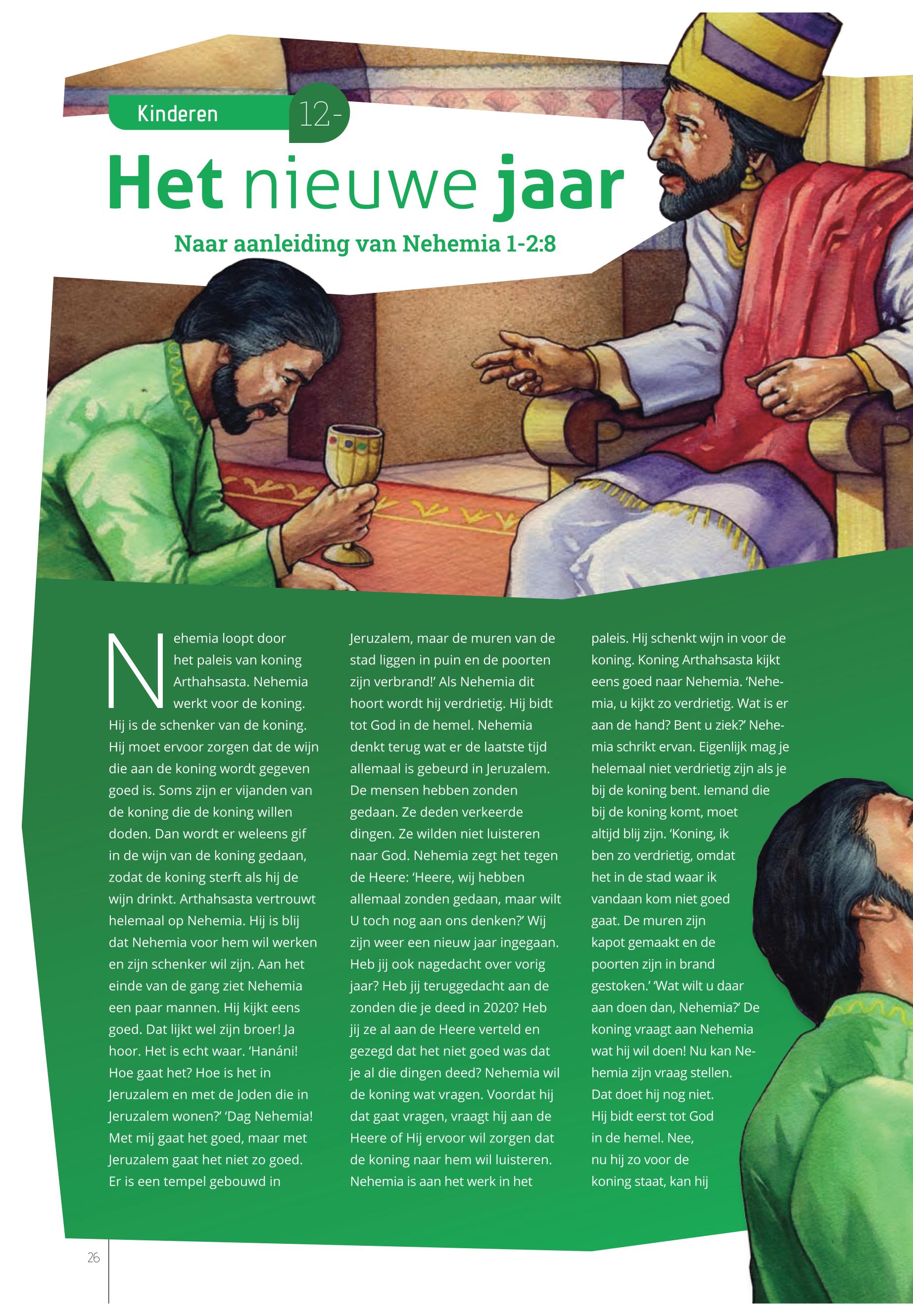 Kinderen 12-

Het nieuwe jaar

Naar aanleiding van Nehemia 1-2:8

Nehemia loopt door het paleis van koning Arthahsasta. Nehemia werkt voor de koning. Hij is de schenker van de koning. Hij moet ervoor zorgen dat de wijn die aan de koning wordt gegeven goed is. Soms zijn er vijanden van de koning die de koning willen doden. Dan wordt er weleens gif in de wijn van de koning gedaan, zodat de koning sterft als hij de wijn drinkt. Arthahsasta vertrouwt helemaal op Nehemia. Hij is blij dat Nehemia voor hem wil werken en zijn schenker wil zijn. Aan het einde van de gang ziet Nehemia een paar mannen. Hij kijkt eens goed. Dat lijkt wel zijn broer! Ja hoor. Het is echt waar. 'Hanáni! Hoe gaat het? Hoe is het in Jeruzalem en met de Joden die in Jeruzalem wonen?' 'Dag Nehemia! Met mij gaat het goed, maar met Jeruzalem gaat het niet zo goed. Er is een tempel gebouwd in Jeruzalem, maar de muren van de stad liggen in puin en de poorten zijn verbrand!' Als Nehemia dit hoort wordt hij verdrietig. Hij bidt tot God in de hemel. Nehemia denkt terug wat er de laatste tijd allemaal is gebeurd in Jeruzalem. De mensen hebben zonden gedaan. Ze deden verkeerde dingen. Ze wilden niet luisteren naar God. Nehemia zegt het tegen de Heere: 'Heere, wij hebben allemaal zonden gedaan, maar wilt U toch nog aan ons denken?' Wij zijn weer een nieuw jaar ingegaan. Heb jij ook nagedacht over vorig jaar? Heb jij teruggedacht aan de zonden die je deed in 2020? Heb jij ze al aan de Heere verteld en gezegd dat het niet goed was dat je al die dingen deed? Nehemia wil de koning wat vragen. Voordat hij dat gaat vragen, vraagt hij aan de Heere of Hij ervoor wil zorgen dat de koning naar hem wil luisteren. Nehemia is aan het werk in het paleis. Hij schenkt wijn in voor de koning. Koning Arthahsasta kijkt eens goed naar Nehemia. 'Nehemia, u kijkt zo verdrietig. Wat is er aan de hand? Bent u ziek?' Nehemia schrikt ervan. Eigenlijk mag je helemaal niet verdrietig zijn als je bij de koning bent. Iemand die bij de koning komt, moet altijd blij zijn. 'Koning, ik ben zo verdrietig, omdat het in de stad waar ik vandaan kom niet goed gaat. De muren zijn kapot gemaakt en de poorten zijn in brand gestoken.' 'Wat wilt u daar aan doen dan, Nehemia?' De koning vraagt aan Nehemia wat hij wil doen! Nu kan Nehemia zijn vraag stellen. Dat doet hij nog niet. Hij bidt eerst tot God in de hemel. Nee, nu hij zo voor de koning staat, kan hij

26